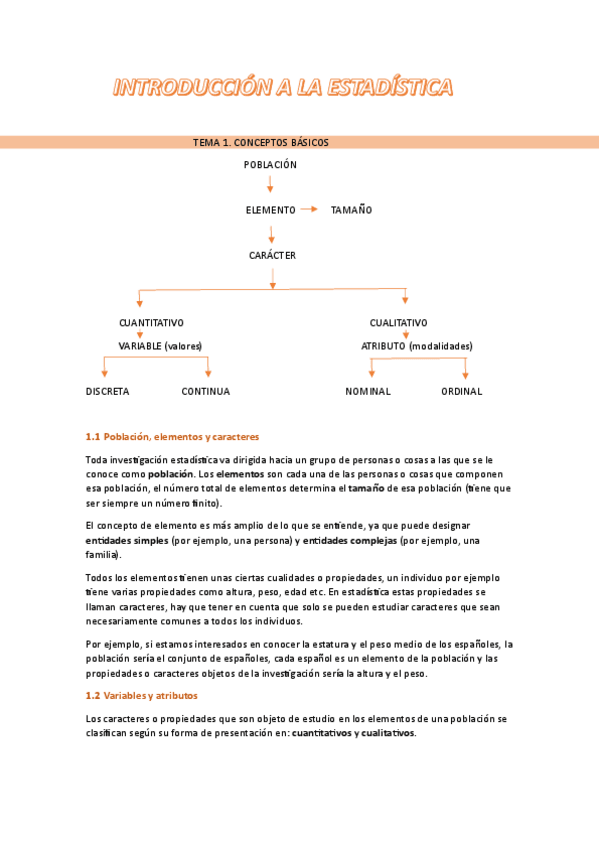 INTRODUCCIÓN A LA ESTADÍSTICA

TEMA 1. CONCEPTOS BÁSICOS

POBLACIÓN

ELEMENTO

TAMAÑO

CARÁCTER

CUANTITATIVO

VARIABLE (valores)

DISCRETA

CONTINUA

CUALITATIVO

ATRIBUTO (modalidades)

NOMINAL

ORDINAL

1.1 Población, elementos y caracteres

Toda investigación estadística va dirigida hacia un grupo de personas o cosas a las que se le conoce como población. Los elementos son cada una de las personas o cosas que componen esa población, el número total de elementos determina el tamaño de esa población (tiene que ser siempre un número finito).

El concepto de elemento es más amplio de lo que se entiende, ya que puede designar entidades simples (por ejemplo, una persona) y entidades complejas (por ejemplo, una familia).

Todos los elementos tienen unas ciertas cualidades o propiedades, un individuo por ejemplo tiene varias propiedades como altura, peso, edad etc. En estadística estas propiedades se llaman caracteres, hay que tener en cuenta que solo se pueden estudiar caracteres que sean necesariamente comunes a todos los individuos.

Por ejemplo, si estamos interesados en conocer la estatura y el peso medio de los españoles, la población sería el conjunto de españoles, cada español es un elemento de la población y las propiedades o caracteres objetos de la investigación sería la altura y el peso.

1.2 Variables y atributos

Los caracteres o propiedades que son objeto de estudio en los elementos de una población se clasifican según su forma de presentación en: cuantitativos y cualitativos.